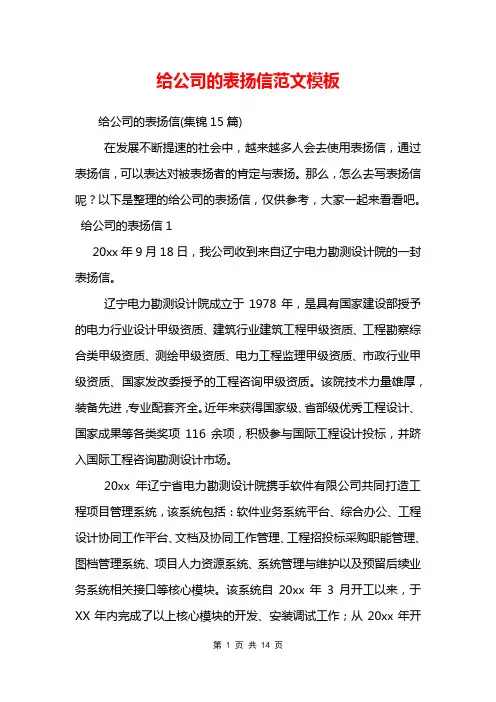 给公司的表扬信范文模板

给公司的表扬信(集锦 15 篇)

在发展不断提速的社会中，越来越多人会去使用表扬信，通过表扬信，可以表达对被表扬者的肯定与表扬。那么，怎么去写表扬信呢？以下是整理的给公司的表扬信，仅供参考，大家一起来看看吧。

给公司的表扬信 1

20xx 年 9 月 18 日，我公司收到来自辽宁电力勘测设计院的一封表扬信。

辽宁电力勘测设计院成立于 1978 年，是具有国家建设部授予的电力行业设计甲级资质、建筑行业建筑工程甲级资质、工程勘察综合类甲级资质、测绘甲级资质、电力工程监理甲级资质、市政行业甲级资质、国家发改委授予的工程咨询甲级资质。该院技术力量雄厚，装备先进，专业配套齐全。近年来获得国家级、省部级优秀工程设计、国家成果等各类奖项 116 余项，积极参与国际工程设计投标，并跻入国际工程咨询勘测设计市场。

20xx 年辽宁省电力勘测设计院携手软件有限公司共同打造工程项目管理系统，该系统包括：软件业务系统平台、综合办公、工程设计协同工作平台、文档及协同工作管理、工程招投标采购职能管理、图档管理系统、项目人力资源系统、系统管理与维护以及预留后续业务系统相关接口等核心模块。该系统自 20xx 年 3 月开工以来，于 XX 年内完成了以上核心模块的开发、安装调试工作；从 20xx 年开

第 1 页 共 14 页